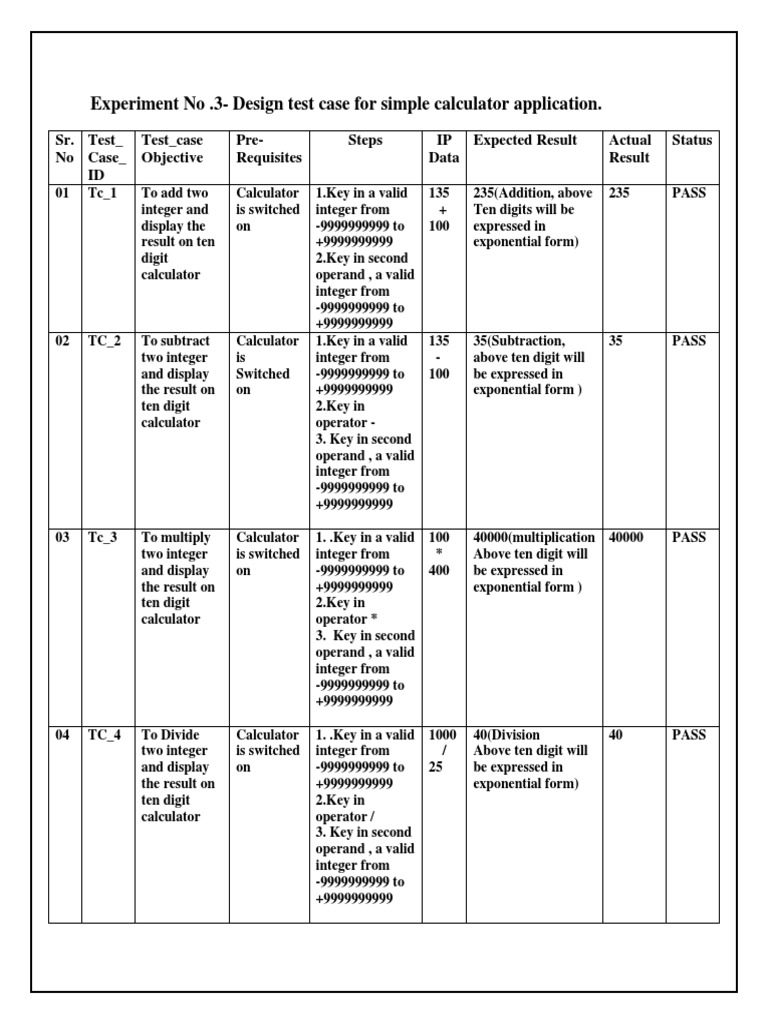 Experiment No .3- Design test case for simple calculator application.

| Sr. No | Test_ Case_ ID | Test_case Objective | Pre-Requisites | Steps | IP Data | Expected Result | Actual Result | Status |
|---|---|---|---|---|---|---|---|---|
| 01 | Tc_1 | To add two integer and display the result on ten digit calculator | Calculator is switched on | 1.Key in a valid integer from -9999999999 to +9999999999 2.Key in second operand , a valid integer from -9999999999 to +9999999999 | 135 + 100 | 235(Addition, above Ten digits will be expressed in exponential form) | 235 | PASS |
| 02 | TC_2 | To subtract two integer and display the result on ten digit calculator | Calculator is Switched on | 1.Key in a valid integer from -9999999999 to +9999999999 2.Key in operator - 3. Key in second operand , a valid integer from -9999999999 to +9999999999 | 135 - 100 | 35(Subtraction, above ten digit will be expressed in exponential form ) | 35 | PASS |
| 03 | Tc_3 | To multiply two integer and display the result on ten digit calculator | Calculator is switched on | 1. .Key in a valid integer from -9999999999 to +9999999999 2.Key in operator * 3. Key in second operand , a valid integer from -9999999999 to +9999999999 | 100 * 400 | 40000(multiplication Above ten digit will be expressed in exponential form ) | 40000 | PASS |
| 04 | TC_4 | To Divide two integer and display the result on ten digit calculator | Calculator is switched on | 1. .Key in a valid integer from -9999999999 to +9999999999 2.Key in operator / 3. Key in second operand , a valid integer from -9999999999 to +9999999999 | 1000 / 25 | 40(Division Above ten digit will be expressed in exponential form) | 40 | PASS |